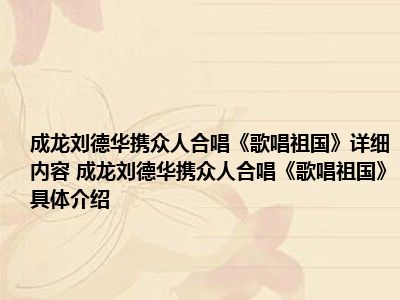 成龙刘德华携众人合唱《歌唱祖国》详细内容 成龙刘德华携众人合唱《歌唱祖国》具体介绍